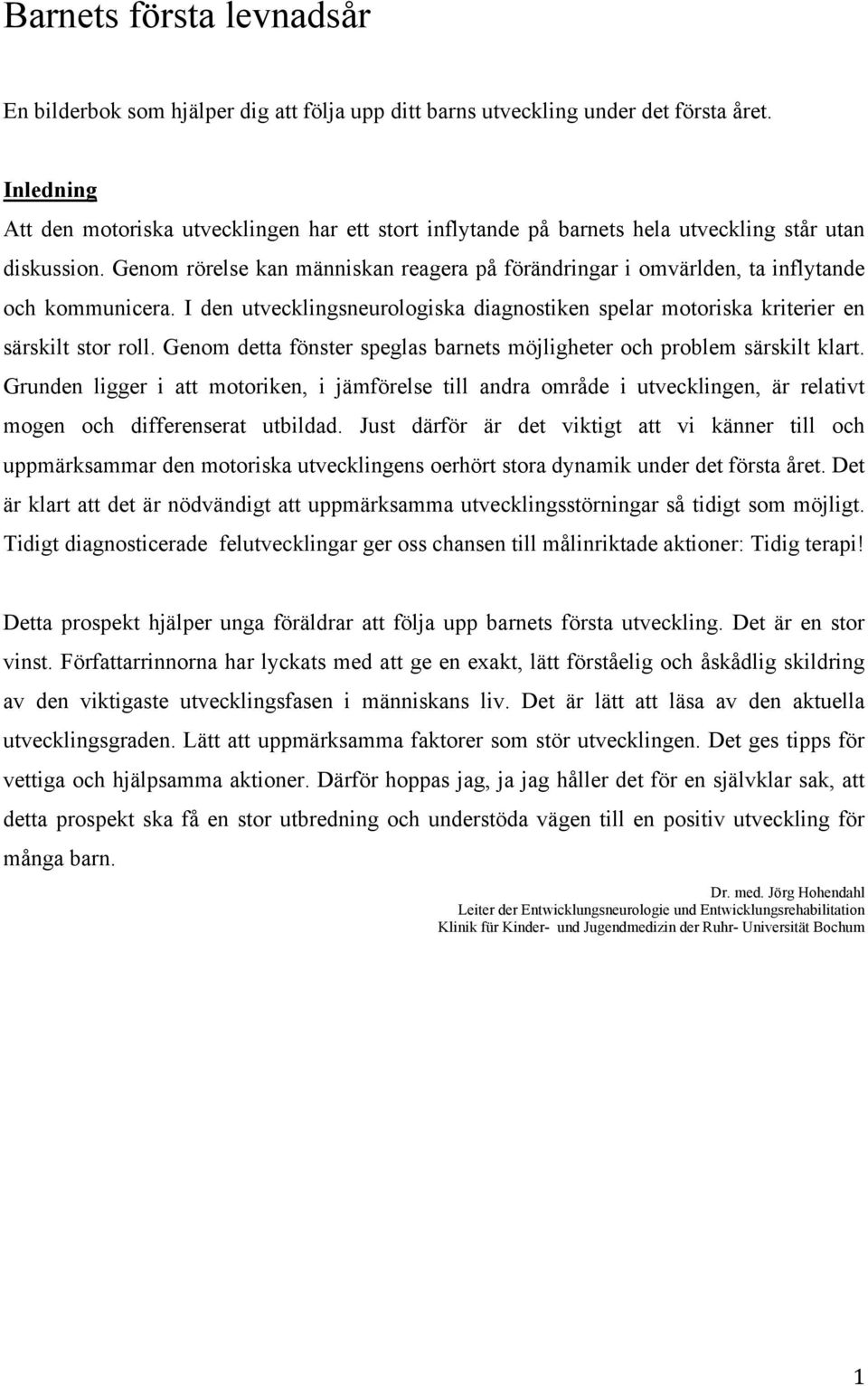 Barnets första levnadsår

En bilderbok som hjälper dig att följa upp ditt barns utveckling under det första året.

Inledning
Att den motoriska utvecklingen har ett stort inflytande på barnets hela utveckling står utan diskussion. Genom rörelse kan människan reagera på förändringar i omvärlden, ta inflytande och kommunicera. I den utvecklingsneurologiska diagnostiken spelar motoriska kriterier en särskilt stor roll. Genom detta fönster speglas barnets möjligheter och problem särskilt klart. Grunden ligger i att motoriken, i jämförelse till andra område i utvecklingen, är relativt mogen och differenserat utbildad. Just därför är det viktigt att vi känner till och uppmärksammar den motoriska utvecklingens oerhört stora dynamik under det första året. Det är klart att det är nödvändigt att uppmärksamma utvecklingsstörningar så tidigt som möjligt. Tidigt diagnosticerade felutvecklingar ger oss chansen till målinriktade aktioner: Tidig terapi!

Detta prospekt hjälper unga föräldrar att följa upp barnets första utveckling. Det är en stor vinst. Författarrinnorna har lyckats med att ge en exakt, lätt förståelig och åskådlig skildring av den viktigaste utvecklingsfasen i människans liv. Det är lätt att läsa av den aktuella utvecklingsgraden. Lätt att uppmärksamma faktorer som stör utvecklingen. Det ges tipps för vettiga och hjälpsamma aktioner. Därför hoppas jag, ja jag håller det för en självklar sak, att detta prospekt ska få en stor utbredning och understöda vägen till en positiv utveckling för många barn.

Dr. med. Jörg Hohendahl
Leiter der Entwicklungsneurologie und Entwicklungsrehabilitation
Klinik für Kinder- und Jugendmedizin der Ruhr- Universität Bochum

1